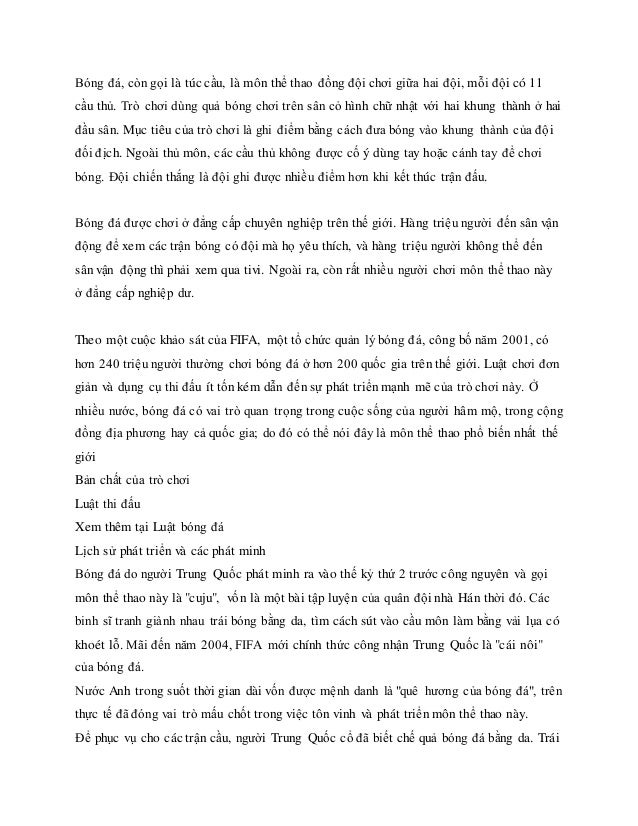 Bóng đá, còn gọi là túc cầu, là môn thể thao đồng đội chơi giữa hai đội, mỗi đội có 11 cầu thủ. Trò chơi dùng quả bóng chơi trên sân cỏ hình chữ nhật với hai khung thành ở hai đầu sân. Mục tiêu của trò chơi là ghi điểm bằng cách đưa bóng vào khung thành của đội đối địch. Ngoài thủ môn, các cầu thủ không được cố ý dùng tay hoặc cánh tay để chơi bóng. Đội chiến thắng là đội ghi được nhiều điểm hơn khi kết thúc trận đấu.

Bóng đá được chơi ở đẳng cấp chuyên nghiệp trên thế giới. Hàng triệu người đến sân vận động để xem các trận bóng có đội mà họ yêu thích, và hàng triệu người không thể đến sân vận động thì phải xem qua tivi. Ngoài ra, còn rất nhiều người chơi môn thể thao này ở đẳng cấp nghiệp dư.

Theo một cuộc khảo sát của FIFA, một tổ chức quản lý bóng đá, công bố năm 2001, có hơn 240 triệu người thường chơi bóng đá ở hơn 200 quốc gia trên thế giới. Luật chơi đơn giản và dụng cụ thi đấu ít tốn kém dẫn đến sự phát triển mạnh mẽ của trò chơi này. Ở nhiều nước, bóng đá có vai trò quan trọng trong cuộc sống của người hâm mộ, trong cộng đồng địa phương hay cả quốc gia; do đó có thể nói đây là môn thể thao phổ biến nhất thế giới
Bản chất của trò chơi
Luật thi đấu
Xem thêm tại Luật bóng đá
Lịch sử phát triển và các phát minh
Bóng đá do người Trung Quốc phát minh ra vào thế kỷ thứ 2 trước công nguyên và gọi môn thể thao này là "cuju", vốn là một bài tập luyện của quân đội nhà Hán thời đó. Các binh sĩ tranh giành nhau trái bóng bằng da, tìm cách sút vào cầu môn làm bằng vải lụa có khoét lỗ. Mãi đến năm 2004, FIFA mới chính thức công nhận Trung Quốc là "cái nôi" của bóng đá.
Nước Anh trong suốt thời gian dài vốn được mệnh danh là "quê hương của bóng đá", trên thực tế đã đóng vai trò mấu chốt trong việc tôn vinh và phát triển môn thể thao này.
Để phục vụ cho các trận cầu, người Trung Quốc cổ đã biết chế quả bóng đá bằng da. Trái